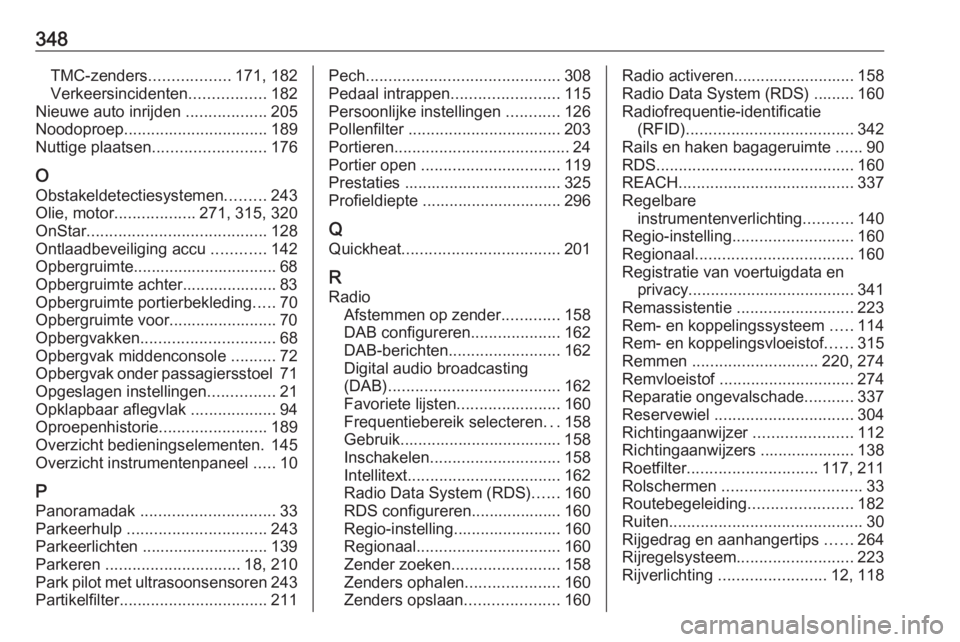 348

TMC-zenders.................. 171, 182
Verkeersincidenten................. 182
Nieuwe auto inrijden .................. 205
Noodoproep................................ 189
Nuttige plaatsen......................... 176

O
Obstakeldetectiesystemen......... 243
Olie, motor.................. 271, 315, 320
OnStar........................................ 128
Ontlaadbeveiliging accu ............ 142
Opbergruimte................................ 68
Opbergruimte achter..................... 83
Opbergruimte portierbekleding..... 70
Opbergruimte voor........................ 70
Opbergvakken.............................. 68
Opbergvak middenconsole .......... 72
Opbergvak onder passagiersstoel 71
Opgeslagen instellingen............... 21
Opklapbaar aflegvlak ................... 94
Oproepenhistorie........................ 189
Overzicht bedieningselementen. 145
Overzicht instrumentenpaneel ..... 10

P
Panoramadak .............................. 33
Parkeerhulp ............................... 243
Parkeerlichten ............................ 139
Parkeren .............................. 18, 210
Park pilot met ultrasoonsensoren 243
Partikelfilter................................. 211

Pech........................................... 308
Pedaal intrappen........................ 115
Persoonlijke instellingen ............ 126
Pollenfilter .................................. 203
Portieren....................................... 24
Portier open ............................... 119
Prestaties ................................... 325
Profieldiepte ............................... 296

Q
Quickheat................................... 201

R
Radio
Afstemmen op zender............. 158
DAB configureren.................... 162
DAB-berichten......................... 162
Digital audio broadcasting (DAB)...................................... 162
Favoriete lijsten....................... 160
Frequentiebereik selecteren. . . 158
Gebruik.................................... 158
Inschakelen............................. 158
Intellitext.................................. 162
Radio Data System (RDS)...... 160
RDS configureren.................... 160
Regio-instelling........................ 160
Regionaal................................ 160
Zender zoeken........................ 158
Zenders ophalen..................... 160
Zenders opslaan..................... 160

Radio activeren........................... 158
Radio Data System (RDS) ......... 160
Radiofrequentie-identificatie (RFID)..................................... 342
Rails en haken bagageruimte ...... 90
RDS............................................ 160
REACH....................................... 337
Regelbare instrumentenverlichting........... 140
Regio-instelling........................... 160
Regionaal................................... 160
Registratie van voertuigdata en privacy..................................... 341
Remassistentie .......................... 223
Rem- en koppelingssysteem ..... 114
Rem- en koppelingsvloeistof...... 315
Remmen ............................ 220, 274
Remvloeistof .............................. 274
Reparatie ongevalschade........... 337
Reservewiel ............................... 304
Richtingaanwijzer ...................... 112
Richtingaanwijzers ..................... 138
Roetfilter............................. 117, 211
Rolschermen ............................... 33
Routebegeleiding....................... 182
Ruiten........................................... 30
Rijgedrag en aanhangertips ...... 264
Rijregelsysteem.......................... 223
Rijverlichting ........................ 12, 118

carmanualsonline.info